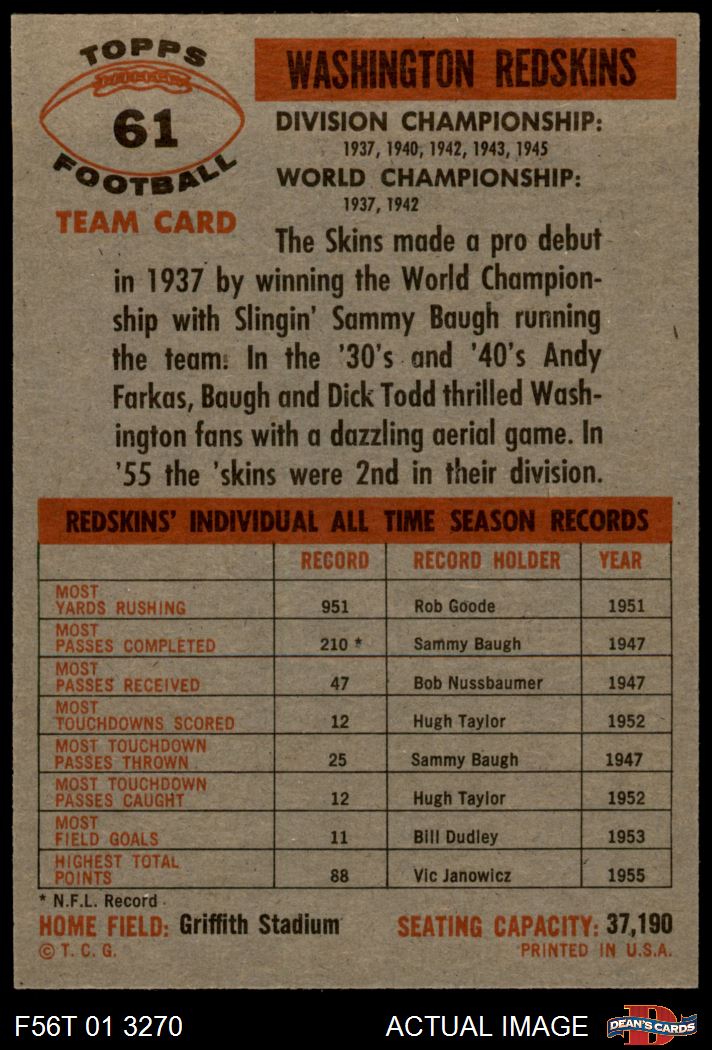 TOPPS
61
FOOTBALL
TEAM CARD

WASHINGTON REDSKINS

DIVISION CHAMPIONSHIP:
1937, 1940, 1942, 1943, 1945
WORLD CHAMPIONSHIP:
1937, 1942

The Skins made a pro debut in 1937 by winning the World Championship with Slingin' Sammy Baugh running the team. In the '30's and '40's Andy Farkas, Baugh and Dick Todd thrilled Washington fans with a dazzling aerial game. In '55 the 'skins were 2nd in their division.

REDSKINS' INDIVIDUAL ALL TIME SEASON RECORDS

|  | RECORD | RECORD HOLDER | YEAR |
|---|---|---|---|
| MOST YARDS RUSHING | 951 | Rob Goode | 1951 |
| MOST PASSES COMPLETED | 210 * | Sammy Baugh | 1947 |
| MOST PASSES RECEIVED | 47 | Bob Nussbaumer | 1947 |
| MOST TOUCHDOWNS SCORED | 12 | Hugh Taylor | 1952 |
| MOST TOUCHDOWN PASSES THROWN | 25 | Sammy Baugh | 1947 |
| MOST TOUCHDOWN PASSES CAUGHT | 12 | Hugh Taylor | 1952 |
| MOST FIELD GOALS | 11 | Bill Dudley | 1953 |
| HIGHEST TOTAL POINTS | 88 | Vic Janowicz | 1955 |

* N.F.L. Record
HOME FIELD: Griffith Stadium
SEATING CAPACITY: 37,190
© T. C. G.
PRINTED IN U.S.A.

F56T 01 3270
ACTUAL IMAGE
DEAN'S CARDS